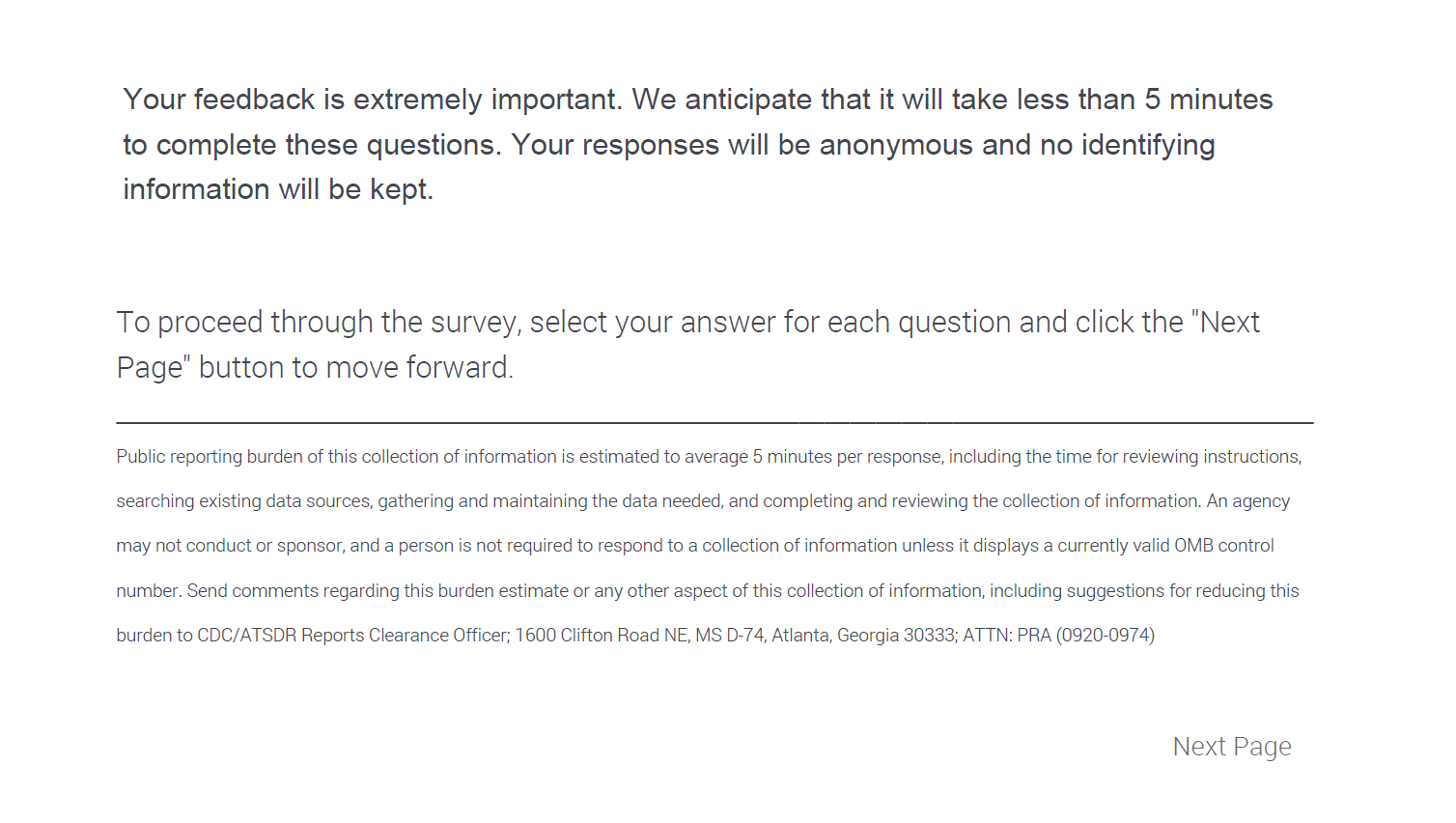 Your feedback is extremely important. We anticipate that it will take less than 5 minutes to complete these questions. Your responses will be anonymous and no identifying information will be kept.

To proceed through the survey, select your answer for each question and click the "Next Page" button to move forward.

Public reporting burden of this collection of information is estimated to average 5 minutes per response, including the time for reviewing instructions, searching existing data sources, gathering and maintaining the data needed, and completing and reviewing the collection of information. An agency may not conduct or sponsor, and a person is not required to respond to a collection of information unless it displays a currently valid OMB control number. Send comments regarding this burden estimate or any other aspect of this collection of information, including suggestions for reducing this burden to CDC/ATSDR Reports Clearance Officer; 1600 Clifton Road NE, MS D-74, Atlanta, Georgia 30333; ATTN: PRA (0920-0974)

Next Page